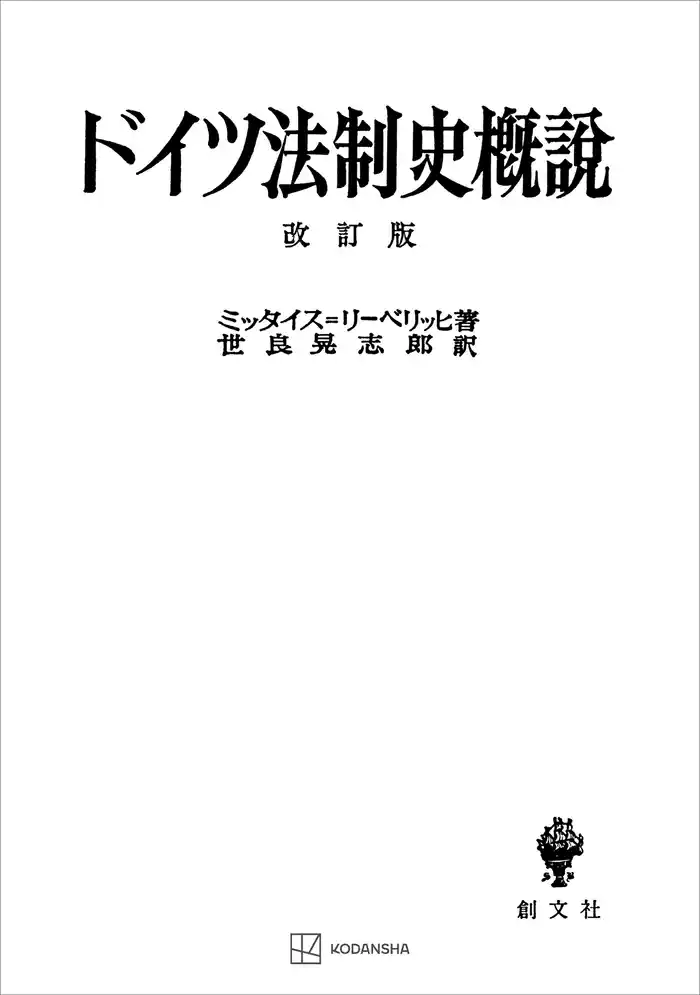 ドイツ法制史概説

改訂版

ミッタイス=リーベリッヒ著
世良晃志郎訳

創文社

KODANSHA